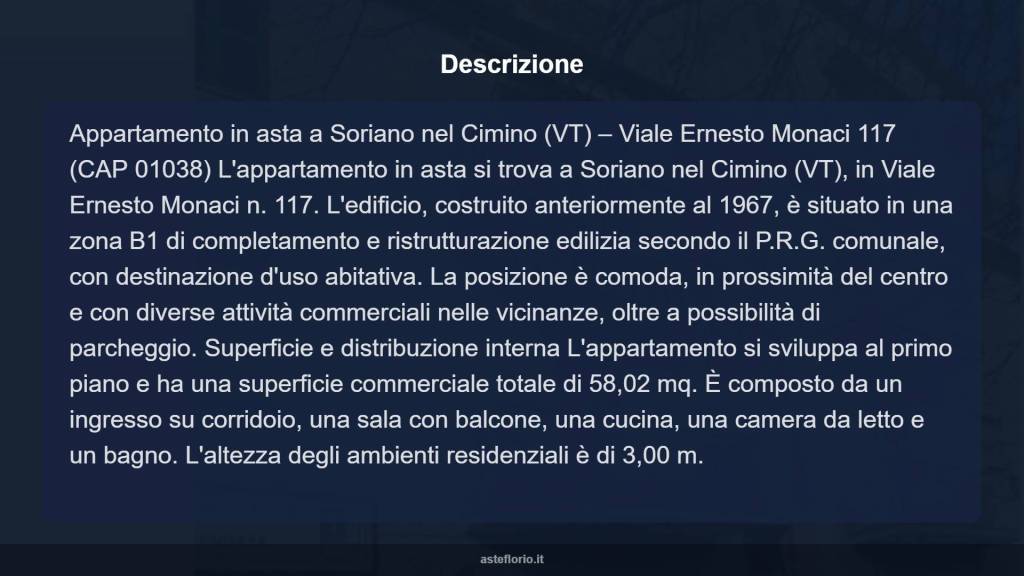 Descrizione

Appartamento in asta a Soriano nel Cimino (VT) – Viale Ernesto Monaci 117 (CAP 01038) L'appartamento in asta si trova a Soriano nel Cimino (VT), in Viale Ernesto Monaci n. 117. L'edificio, costruito anteriormente al 1967, è situato in una zona B1 di completamento e ristrutturazione edilizia secondo il P.R.G. comunale, con destinazione d'uso abitativa. La posizione è comoda, in prossimità del centro e con diverse attività commerciali nelle vicinanze, oltre a possibilità di parcheggio. Superficie e distribuzione interna L'appartamento si sviluppa al primo piano e ha una superficie commerciale totale di 58,02 mq. È composto da un ingresso su corridoio, una sala con balcone, una cucina, una camera da letto e un bagno. L'altezza degli ambienti residenziali è di 3,00 m.

asteflorio.it